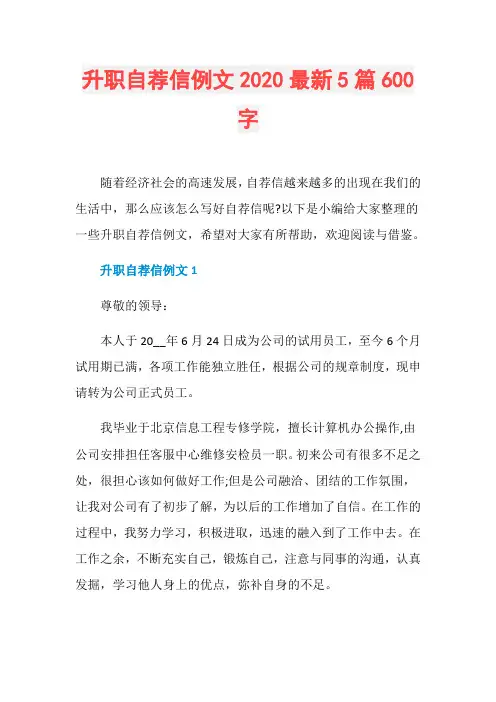 升职自荐信例文 2020 最新 5 篇 600 字

随着经济社会的高速发展，自荐信越来越多的出现在我们的生活中，那么应该怎么写好自荐信呢?以下是小编给大家整理的一些升职自荐信例文，希望对大家有所帮助，欢迎阅读与借鉴。

升职自荐信例文 1

尊敬的领导：

本人于 20__年 6 月 24 日成为公司的试用员工，至今 6 个月试用期已满，各项工作能独立胜任，根据公司的规章制度，现申请转为公司正式员工。

我毕业于北京信息工程专修学院，擅长计算机办公操作,由公司安排担任客服中心维修安检员一职。初来公司有很多不足之处，很担心该如何做好工作;但是公司融洽、团结的工作氛围，让我对公司有了初步了解，为以后的工作增加了自信。在工作的过程中，我努力学习，积极进取，迅速的融入到了工作中去。在工作之余，不断充实自己，锻炼自己，注意与同事的沟通，认真发掘，学习他人身上的优点，弥补自身的不足。